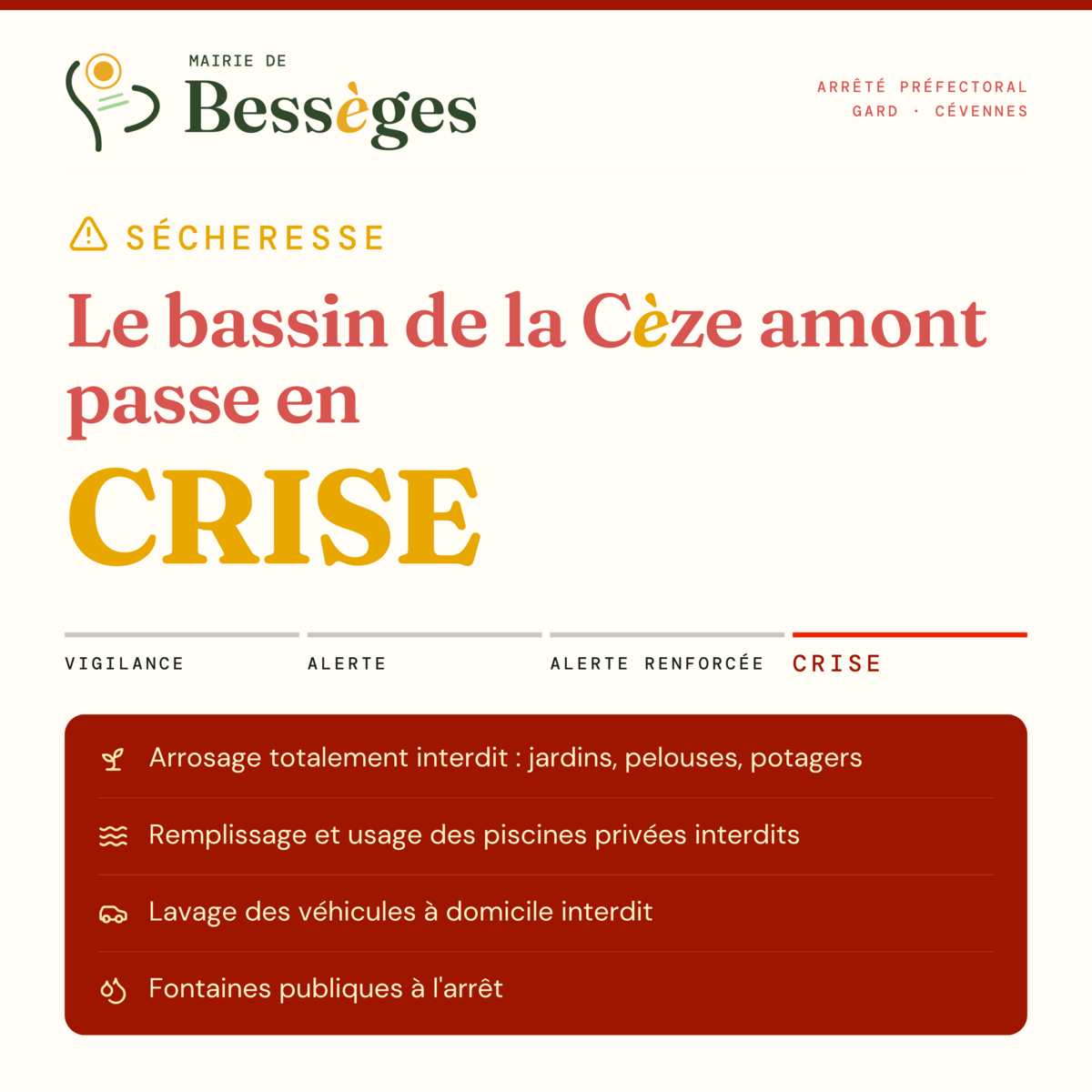 MAIRIE DE
Bessèges

ARRÊTÉ PRÉFECTORAL
GARD · CÉVENNES

SÉCHERESSE

Le bassin de la Cèze amont passe en

CRISE

VIGILANCE
ALERTE
ALERTE RENFORCÉE
CRISE

Arrosage totalement interdit : jardins, pelouses, potagers

Remplissage et usage des piscines privées interdits

Lavage des véhicules à domicile interdit

Fontaines publiques à l'arrêt